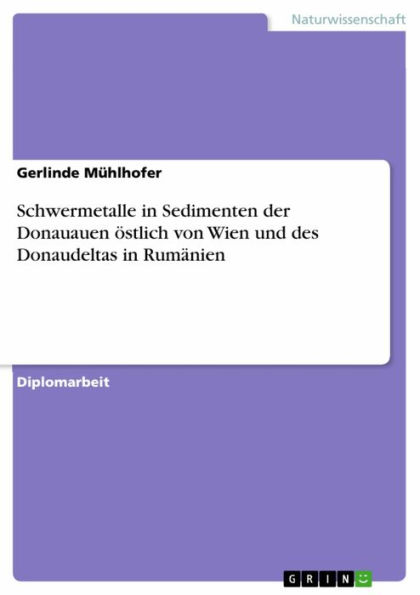 Naturwissenschaft

Gerlinde Mühlhofer

Schwermetalle in Sedimenten der Donauauen östlich von Wien und des Donaudeltas in Rumänien

Diplomarbeit

GRIN